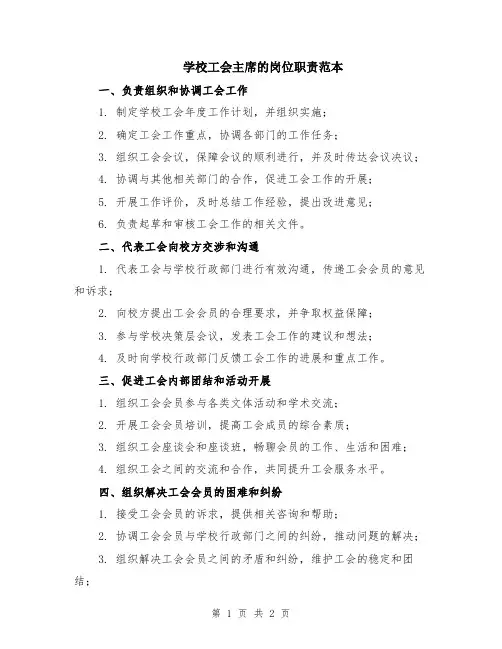 学校工会主席的岗位职责范本

一、负责组织和协调工会工作

1. 制定学校工会年度工作计划，并组织实施；

2. 确定工会工作重点，协调各部门的工作任务；

3. 组织工会会议，保障会议的顺利进行，并及时传达会议决议；

4. 协调与其他相关部门的合作，促进工会工作的开展；

5. 开展工作评价，及时总结工作经验，提出改进意见；

6. 负责起草和审核工会工作的相关文件。

二、代表工会向校方交涉和沟通

1. 代表工会与学校行政部门进行有效沟通，传递工会会员的意见和诉求；

2. 向校方提出工会会员的合理要求，并争取权益保障；

3. 参与学校决策层会议，发表工会工作的建议和想法；

4. 及时向学校行政部门反馈工会工作的进展和重点工作。

三、促进工会内部团结和活动开展

1. 组织工会会员参与各类文体活动和学术交流；

2. 开展工会会员培训，提高工会成员的综合素质；

3. 组织工会座谈会和座谈班，畅聊会员的工作、生活和困难；

4. 组织工会之间的交流和合作，共同提升工会服务水平。

四、组织解决工会会员的困难和纠纷

1. 接受工会会员的诉求，提供相关咨询和帮助；

2. 协调工会会员与学校行政部门之间的纠纷，推动问题的解决；

3. 组织解决工会会员之间的矛盾和纠纷，维护工会的稳定和团结；

第 1 页 共 2 页